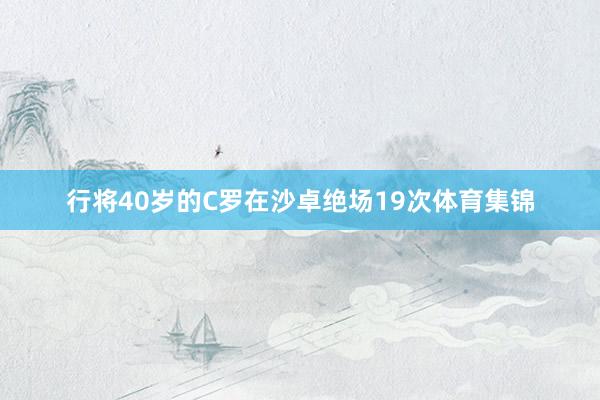 行将40岁的C罗在沙卓绝场19次体育集锦